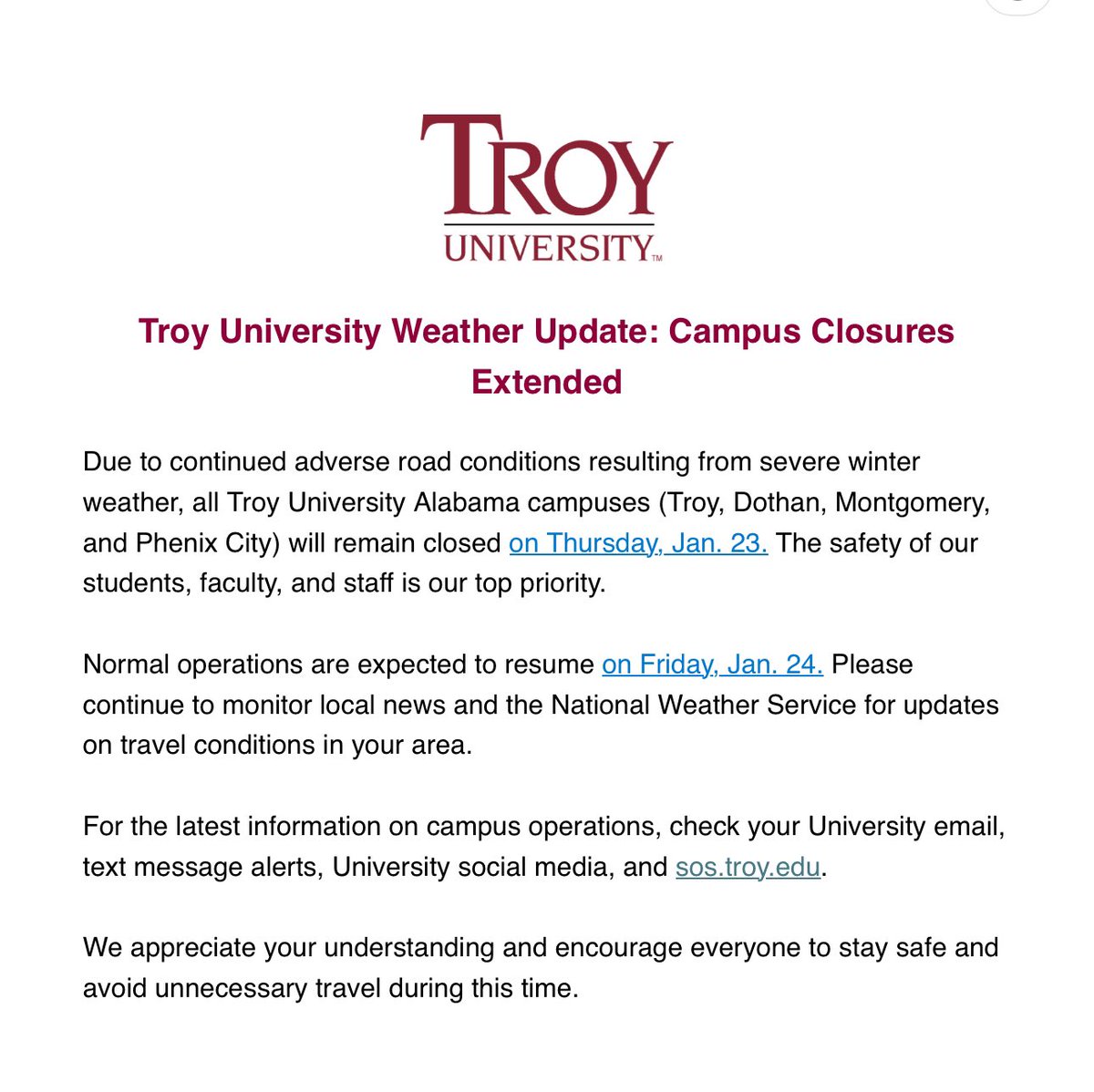 TROY
UNIVERSITY™

Troy University Weather Update: Campus Closures Extended

Due to continued adverse road conditions resulting from severe winter weather, all Troy University Alabama campuses (Troy, Dothan, Montgomery, and Phenix City) will remain closed on Thursday, Jan. 23. The safety of our students, faculty, and staff is our top priority.

Normal operations are expected to resume on Friday, Jan. 24. Please continue to monitor local news and the National Weather Service for updates on travel conditions in your area.

For the latest information on campus operations, check your University email, text message alerts, University social media, and sos.troy.edu.

We appreciate your understanding and encourage everyone to stay safe and avoid unnecessary travel during this time.